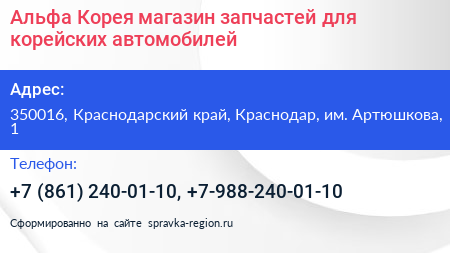 Альфа Корея магазин запчастей для корейских автомобилей

Адрес:

350016, Краснодарский край, Краснодар, им. Артюшкова, 1

Телефон:

+7 (861) 240-01-10, +7-988-240-01-10

Сформированно на сайте spravka-region.ru